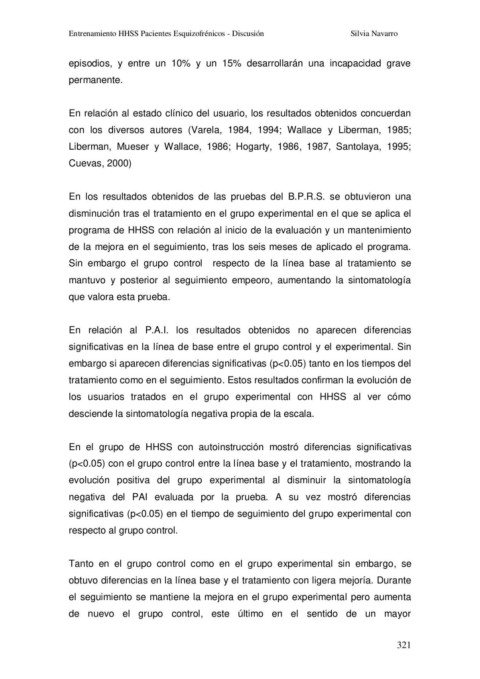 Entrenamiento HHSS Pacientes Esquizofrénicos - Discusión Silvia Navarro

episodios, y entre un 10% y un 15% desarrollarán una incapacidad grave permanente.

En relación al estado clínico del usuario, los resultados obtenidos concuerdan con los diversos autores (Varela, 1984, 1994; Wallace y Liberman, 1985; Liberman, Mueser y Wallace, 1986; Hogarty, 1986, 1987, Santolaya, 1995; Cuevas, 2000)

En los resultados obtenidos de las pruebas del B.P.R.S. se obtuvieron una disminución tras el tratamiento en el grupo experimental en el que se aplica el programa de HHSS con relación al inicio de la evaluación y un mantenimiento de la mejora en el seguimiento, tras los seis meses de aplicado el programa. Sin embargo el grupo control respecto de la línea base al tratamiento se mantuvo y posterior al seguimiento empeoro, aumentando la sintomatología que valora esta prueba.

En relación al P.A.I. los resultados obtenidos no aparecen diferencias significativas en la línea de base entre el grupo control y el experimental. Sin embargo si aparecen diferencias significativas (p<0.05) tanto en los tiempos del tratamiento como en el seguimiento. Estos resultados confirman la evolución de los usuarios tratados en el grupo experimental con HHSS al ver cómo desciende la sintomatología negativa propia de la escala.

En el grupo de HHSS con autoinstrucción mostró diferencias significativas (p<0.05) con el grupo control entre la línea base y el tratamiento, mostrando la evolución positiva del grupo experimental al disminuir la sintomatología negativa del PAI evaluada por la prueba. A su vez mostró diferencias significativas (p<0.05) en el tiempo de seguimiento del grupo experimental con respecto al grupo control.

Tanto en el grupo control como en el grupo experimental sin embargo, se obtuvo diferencias en la línea base y el tratamiento con ligera mejoría. Durante el seguimiento se mantiene la mejora en el grupo experimental pero aumenta de nuevo el grupo control, este último en el sentido de un mayor

321